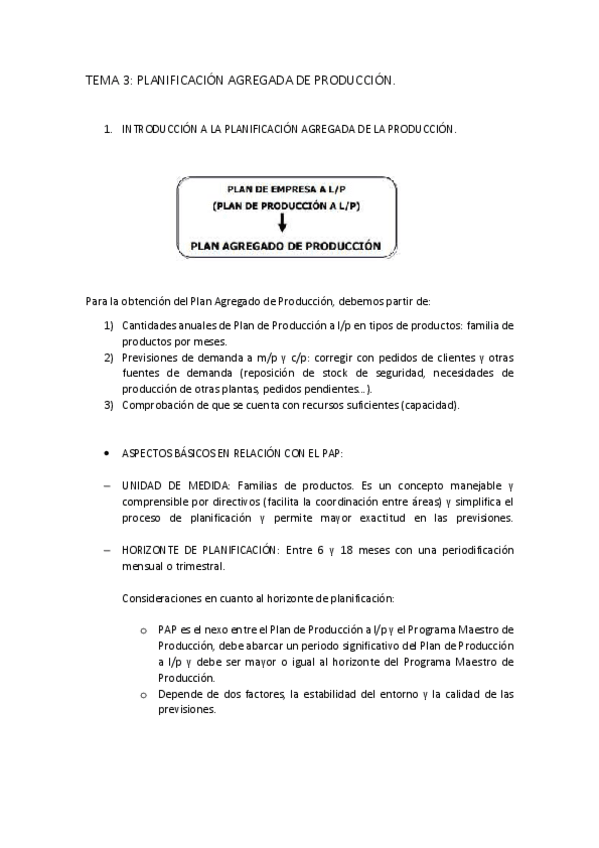 TEMA 3: PLANIFICACIÓN AGREGADA DE PRODUCCIÓN.

1. INTRODUCCIÓN A LA PLANIFICACIÓN AGREGADA DE LA PRODUCCIÓN.

PLAN DE EMPRESA A L/P
(PLAN DE PRODUCCIÓN A L/P)

PLAN AGREGADO DE PRODUCCIÓN

Para la obtención del Plan Agregado de Producción, debemos partir de:

1) Cantidades anuales de Plan de Producción a l/p en tipos de productos: familia de productos por meses.
2) Previsiones de demanda a m/p y c/p: corregir con pedidos de clientes y otras fuentes de demanda (reposición de stock de seguridad, necesidades de producción de otras plantas, pedidos pendientes...).
3) Comprobación de que se cuenta con recursos suficientes (capacidad).

• ASPECTOS BÁSICOS EN RELACIÓN CON EL PAP:

– UNIDAD DE MEDIDA: Familias de productos. Es un concepto manejable y comprensible por directivos (facilita la coordinación entre áreas) y simplifica el proceso de planificación y permite mayor exactitud en las previsiones.

– HORIZONTE DE PLANIFICACIÓN: Entre 6 y 18 meses con una periodificación mensual o trimestral.

Consideraciones en cuanto al horizonte de planificación:

o PAP es el nexo entre el Plan de Producción a l/p y el Programa Maestro de Producción, debe abarcar un periodo significativo del Plan de Producción a l/p y debe ser mayor o igual al horizonte del Programa Maestro de Producción.
o Depende de dos factores, la estabilidad del entorno y la calidad de las previsiones.